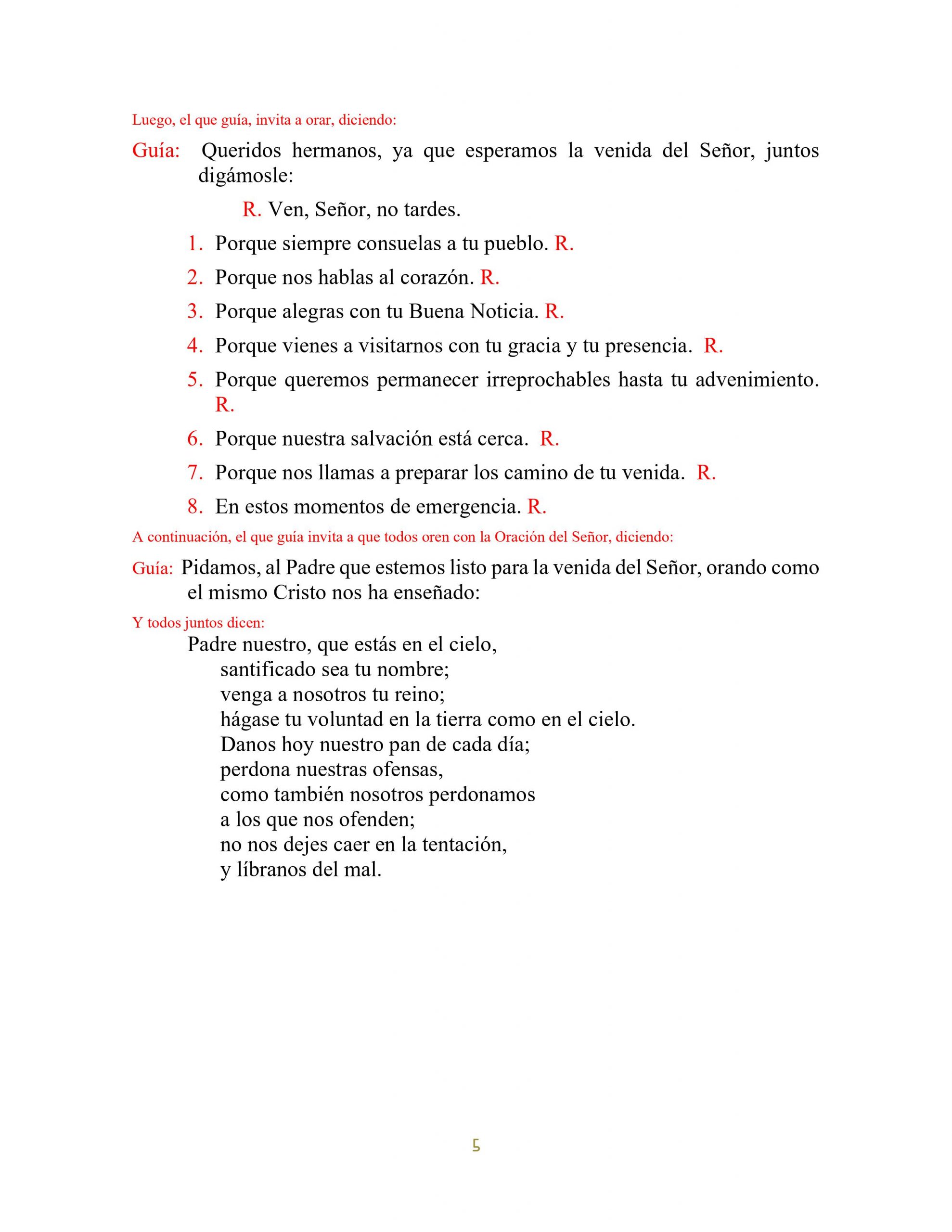 Luego, el que guía, invita a orar, diciendo:

Guía: Queridos hermanos, ya que esperamos la venida del Señor, juntos digámosle:

R. Ven, Señor, no tardes.

1. Porque siempre consuelas a tu pueblo. R.

2. Porque nos hablas al corazón. R.

3. Porque alegras con tu Buena Noticia. R.

4. Porque vienes a visitarnos con tu gracia y tu presencia. R.

5. Porque queremos permanecer irreprochables hasta tu advenimiento. R.

6. Porque nuestra salvación está cerca. R.

7. Porque nos llamas a preparar los camino de tu venida. R.

8. En estos momentos de emergencia. R.

A continuación, el que guía invita a que todos oren con la Oración del Señor, diciendo:

Guía: Pidamos, al Padre que estemos listo para la venida del Señor, orando como el mismo Cristo nos ha enseñado:

Y todos juntos dicen:

Padre nuestro, que estás en el cielo,
santificado sea tu nombre;
venga a nosotros tu reino;
hágase tu voluntad en la tierra como en el cielo.
Danos hoy nuestro pan de cada día;
perdona nuestras ofensas,
como también nosotros perdonamos
a los que nos ofenden;
no nos dejes caer en la tentación,
y líbranos del mal.

5